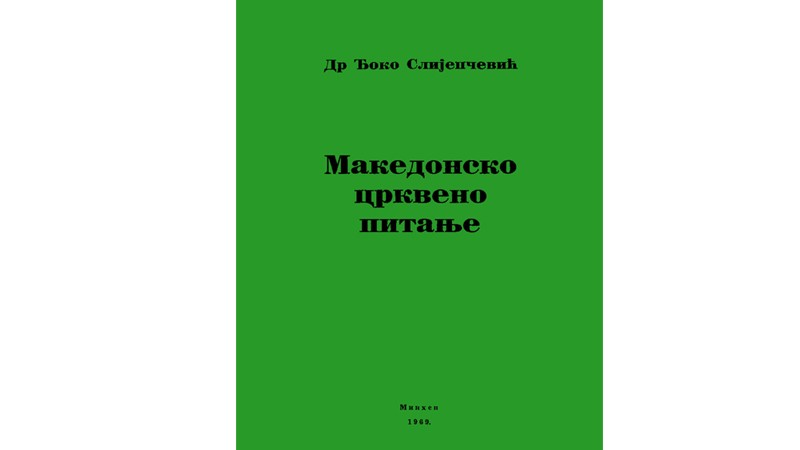 Др Ђоко Слијепчевић

Македонско црквено питање

Минхен
1969.